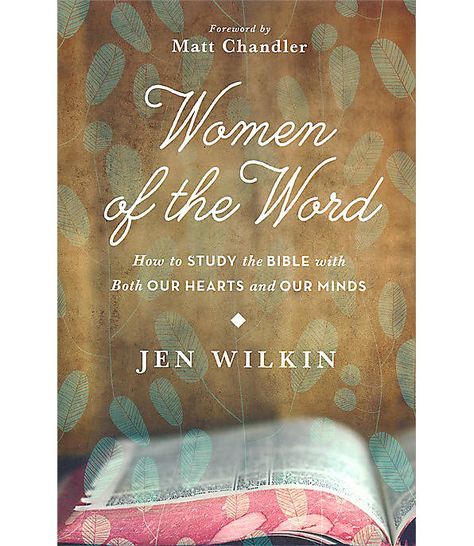 Foreword by
Matt Chandler

Women of the Word

How to STUDY the BIBLE with Both OUR HEARTS and OUR MINDS

JEN WILKIN